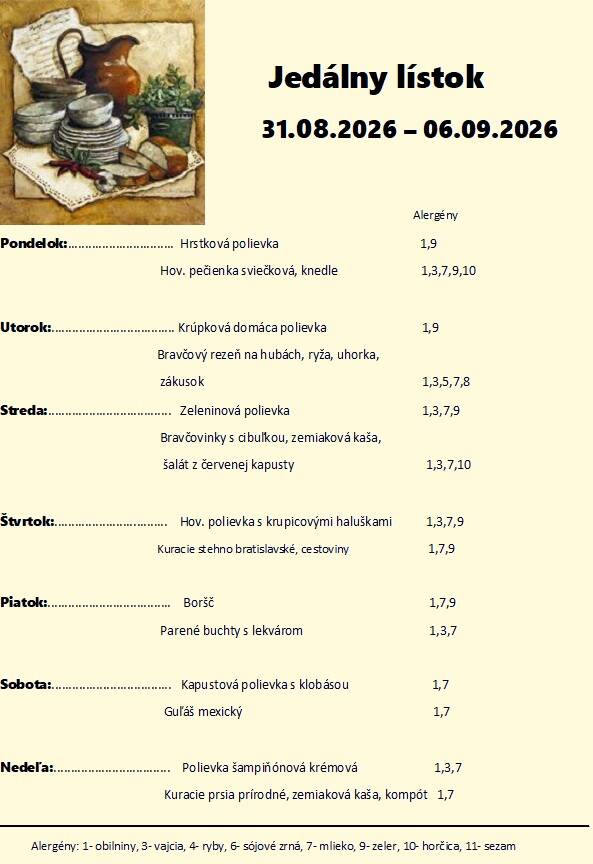 Jedálny lístok

31.08.2026 – 06.09.2026

Alergény

Pondelok:………………………… Hrstková polievka 1,9

Hov. pečienka sviečková, knedle 1,3,7,9,10

Utorok:……………………………… Krúpková domáca polievka 1,9

Bravčový rezeň na hubách, ryža, uhorka, zákusok 1,3,5,7,8

Streda:……………………………… Zeleninová polievka 1,3,7,9

Bravčovinky s cibuľkou, zemiaková kaša, šalát z červenej kapusty 1,3,7,10

Štvrtok:…………………………… Hov. polievka s krupicovými haluškami 1,3,7,9

Kuracie stehno bratislavské, cestoviny 1,7,9

Piatok:……………………………… Boršč 1,7,9

Parené buchty s lekvárom 1,3,7

Sobota:……………………………… Kapustová polievka s klobásou 1,7

Guľáš mexický 1,7

Nedeľa:…………………………… Polievka šampiňónová krémová 1,3,7

Kuracie prsia prírodné, zemiaková kaša, kompót 1,7

Alergény: 1- obilniny, 3- vajcia, 4- ryby, 6- sójové zrná, 7- mlieko, 9- zeler, 10- horčica, 11- sezam